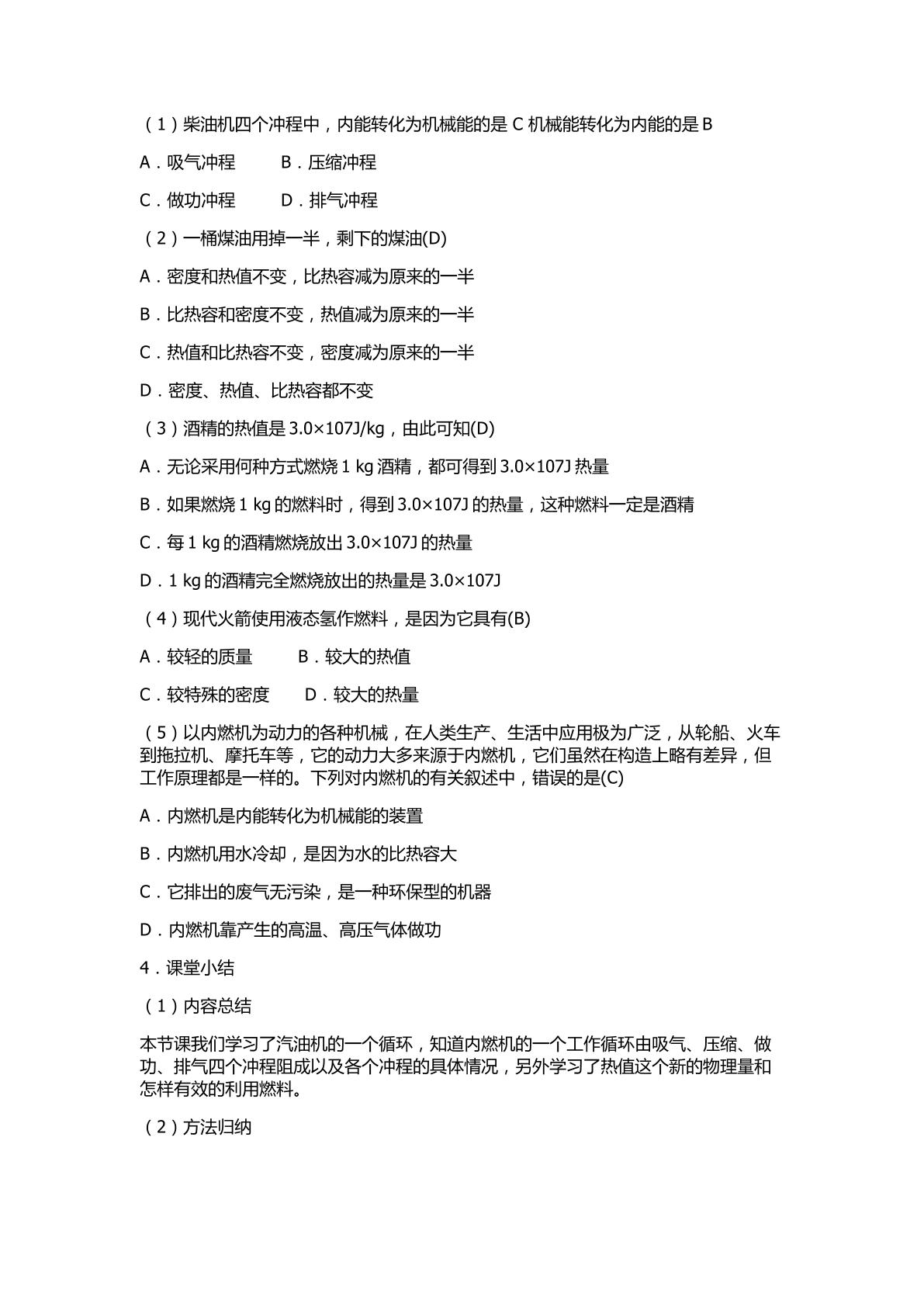 (1)柴油机四个冲程中，内能转化为机械能的是C机械能转化为内能的是B

A．吸气冲程　B．压缩冲程

C．做功冲程　D．排气冲程

(2)一桶煤油用掉一半，剩下的煤油(D)

A．密度和热值不变，比热容减为原来的一半

B．比热容和密度不变，热值减为原来的一半

C．热值和比热容不变，密度减为原来的一半

D．密度、热值、比热容都不变

(3)酒精的热值是3.0×107J/kg，由此可知(D)

A．无论采用何种方式燃烧1 kg酒精，都可得到3.0×107J热量

B．如果燃烧1 kg的燃料时，得到3.0×107J的热量，这种燃料一定是酒精

C．每1 kg的酒精燃烧放出3.0×107J的热量

D．1 kg的酒精完全燃烧放出的热量是3.0×107J

(4)现代火箭使用液态氢作燃料，是因为它具有(B)

A．较轻的质量　B．较大的热值

C．较特殊的密度　D．较大的热量

(5)以内燃机为动力的各种机械，在人类生产、生活中应用极为广泛，从轮船、火车到拖拉机、摩托车等，它的动力大多来源于内燃机，它们虽然在构造上略有差异，但工作原理都是一样的。下列对内燃机的有关叙述中，错误的是(C)

A．内燃机是内能转化为机械能的装置

B．内燃机用水冷却，是因为水的比热容大

C．它排出的废气无污染，是一种环保型的机器

D．内燃机靠产生的高温、高压气体做功

4．课堂小结

(1)内容总结

本节课我们学习了汽油机的一个循环，知道内燃机的一个工作循环由吸气、压缩、做功、排气四个冲程阻成以及各个冲程的具体情况，另外学习了热值这个新的物理量和怎样有效的利用燃料。

(2)方法归纳